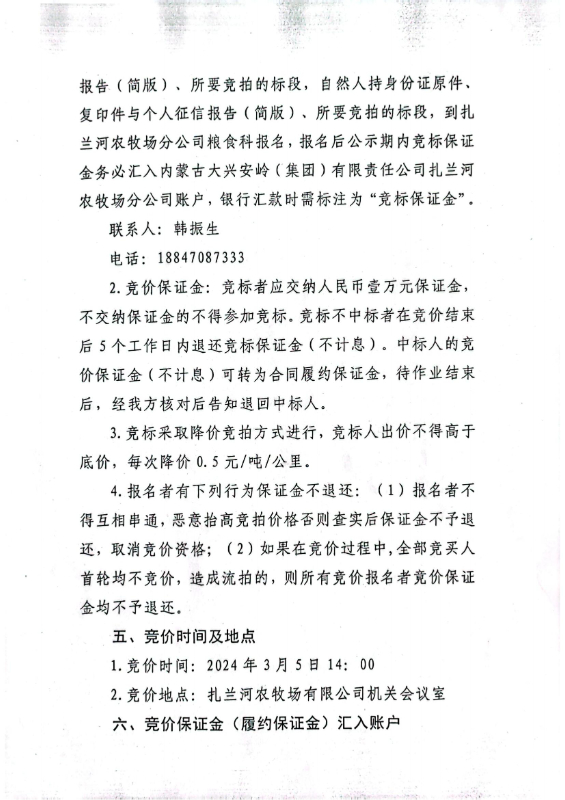 报告（简版）、所要竞拍的标段，自然人持身份证原件、复印件与个人征信报告（简版）、所要竞拍的标段，到扎兰河农牧场分公司粮食科报名，报名后公示期内竞标保证金务必汇入内蒙古大兴安岭（集团）有限责任公司扎兰河农牧场分公司账户，银行汇款时需标注为“竞标保证金”。

联系人：韩振生

电话：18847087333

2.竞价保证金：竞标者应交纳人民币壹万元保证金，不交纳保证金的不得参加竞标。竞标不中标者在竞价结束后5个工作日内退还竞标保证金（不计息）。中标人的竞价保证金（不计息）可转为合同履约保证金，待作业结束后，经我方核对后告知退回中标人。

3.竞标采取降价竞拍方式进行，竞标人出价不得高于底价，每次降价0.5元/吨/公里。

4.报名者有下列行为保证金不退还：（1）报名者不得互相串通，恶意抬高竞拍价格否则查实后保证金不予退还，取消竞价资格；（2）如果在竞价过程中,全部竞买人首轮均不竞价，造成流拍的，则所有竞价报名者竞价保证金均不予退还。

五、竞价时间及地点

1.竞价时间：2024年3月5日14：00

2.竞价地点：扎兰河农牧场有限公司机关会议室

六、竞价保证金（履约保证金）汇入账户